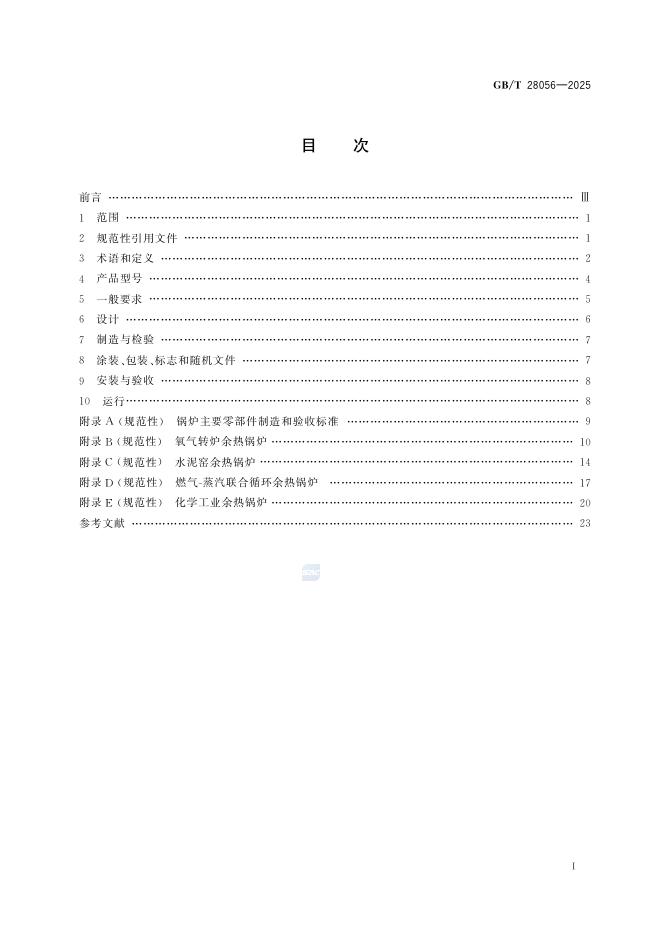 GB/T 28056—2025

目 次

前言 Ⅲ
1 范围 1
2 规范性引用文件 1
3 术语和定义 2
4 产品型号 4
5 一般要求 5
6 设计 6
7 制造与检验 7
8 涂装、包装、标志和随机文件 7
9 安装与验收 8
10 运行 8
附录A(规范性) 锅炉主要零部件制造和验收标准 9
附录B(规范性) 氧气转炉余热锅炉 10
附录C(规范性) 水泥窑余热锅炉 14
附录D(规范性) 燃气-蒸汽联合循环余热锅炉 17
附录E(规范性) 化学工业余热锅炉 20
参考文献 23

I